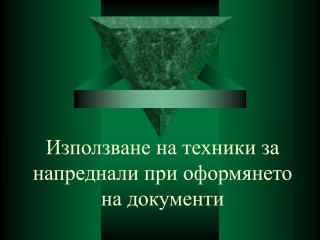 Използване на техники за напреднали при оформянето на документи